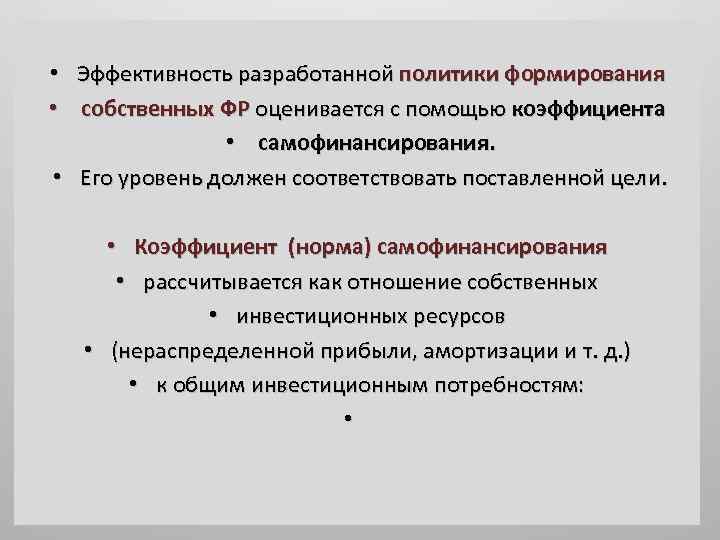 • Эффективность разработанной политики формирования
• собственных ФР оценивается с помощью коэффициента
• самофинансирования.
• Его уровень должен соответствовать поставленной цели.

• Коэффициент (норма) самофинансирования
• рассчитывается как отношение собственных
• инвестиционных ресурсов
• (нераспределенной прибыли, амортизации и т. д.)
• к общим инвестиционным потребностям:
•